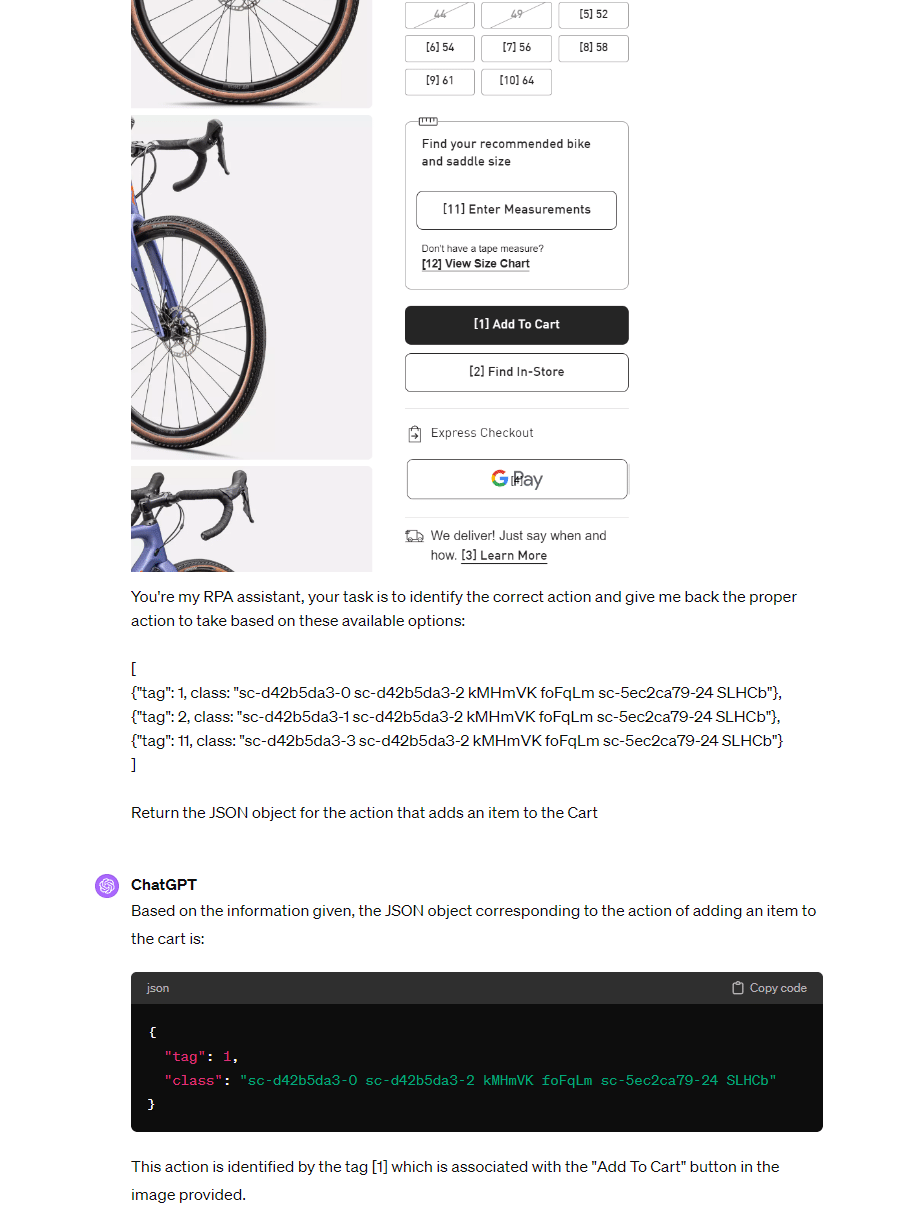 44 49 [5] 52
[6] 54 [7] 56 [8] 58
[9] 61 [10] 64

Find your recommended bike and saddle size

[11] Enter Measurements

Don't have a tape measure?
[12] View Size Chart

[1] Add To Cart

[2] Find In-Store

Express Checkout

G Pay

We deliver! Just say when and how. [3] Learn More

You're my RPA assistant, your task is to identify the correct action and give me back the proper action to take based on these available options:

[
{"tag": 1, class: "sc-d42b5da3-0 sc-d42b5da3-2 kMHmVK foFqLm sc-5ec2ca79-24 SLHCb"},
{"tag": 2, class: "sc-d42b5da3-1 sc-d42b5da3-2 kMHmVK foFqLm sc-5ec2ca79-24 SLHCb"},
{"tag": 11, class: "sc-d42b5da3-3 sc-d42b5da3-2 kMHmVK foFqLm sc-5ec2ca79-24 SLHCb"}
]

Return the JSON object for the action that adds an item to the Cart

ChatGPT
Based on the information given, the JSON object corresponding to the action of adding an item to the cart is:

json Copy code

{
"tag": 1,
"class": "sc-d42b5da3-0 sc-d42b5da3-2 kMHmVK foFqLm sc-5ec2ca79-24 SLHCb"
}

This action is identified by the tag [1] which is associated with the "Add To Cart" button in the image provided.